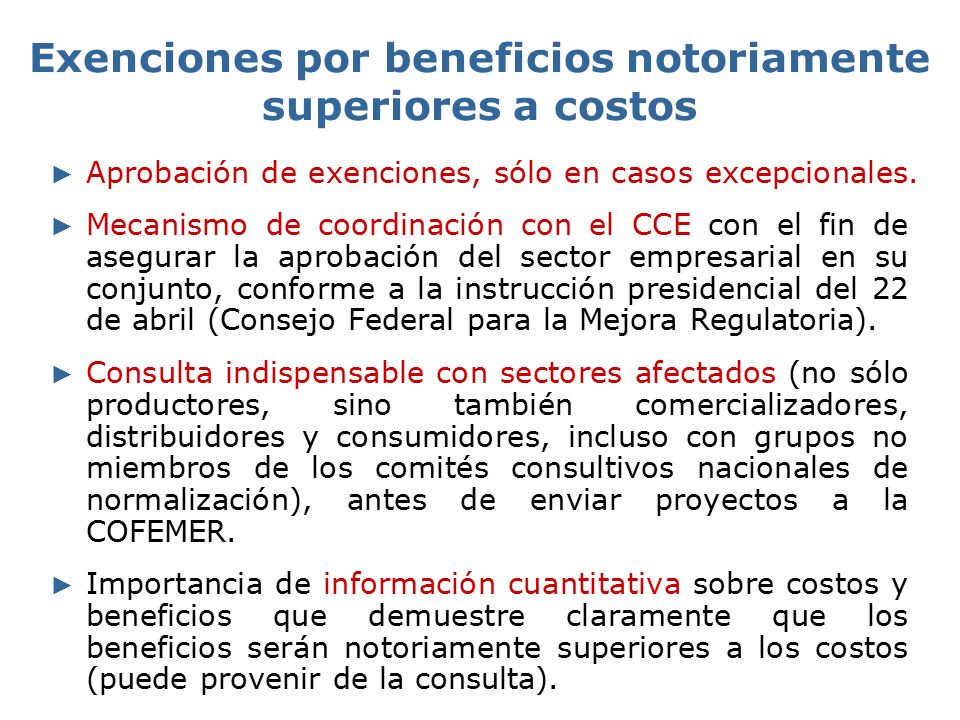 Exenciones por beneficios notoriamente superiores a costos

► Aprobación de exenciones, sólo en casos excepcionales.

► Mecanismo de coordinación con el CCE con el fin de asegurar la aprobación del sector empresarial en su conjunto, conforme a la instrucción presidencial del 22 de abril (Consejo Federal para la Mejora Regulatoria).

► Consulta indispensable con sectores afectados (no sólo productores, sino también comercializadores, distribuidores y consumidores, incluso con grupos no miembros de los comités consultivos nacionales de normalización), antes de enviar proyectos a la COFEMER.

► Importancia de información cuantitativa sobre costos y beneficios que demuestre claramente que los beneficios serán notoriamente superiores a los costos (puede provenir de la consulta).